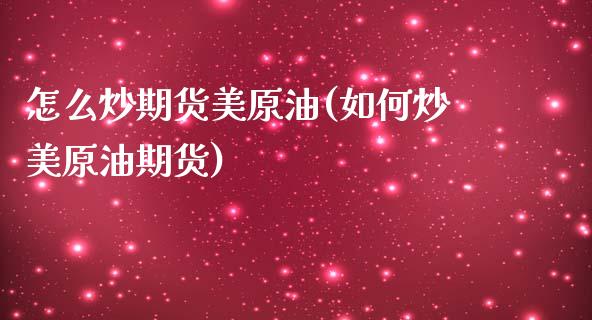 怎么炒期货美原油(如何炒美原油期货)